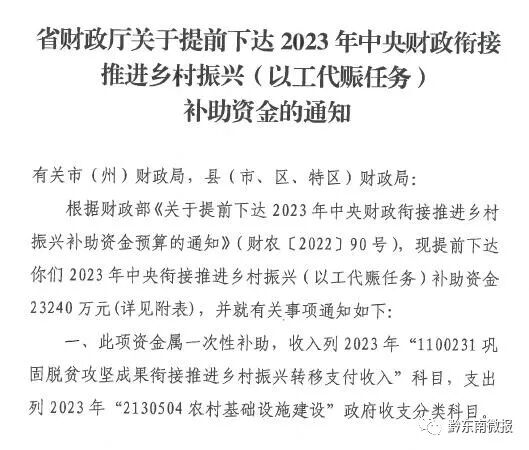 省财政厅关于提前下达2023年中央财政衔接
推进乡村振兴（以工代赈任务）
补助资金的通知

有关市（州）财政局，县（市、区、特区）财政局：

根据财政部《关于提前下达2023年中央财政衔接推进乡村振兴补助资金预算的通知》（财农〔2022〕90号），现提前下达你们2023年中央衔接推进乡村振兴（以工代赈任务）补助资金23240万元(详见附表)，并就有关事项通知如下：

一、此项资金属一次性补助，收入列2023年“1100231巩固脱贫攻坚成果衔接推进乡村振兴转移支付收入”科目，支出列2023年“2130504农村基础设施建设”政府收支分类科目。

黔东南微报